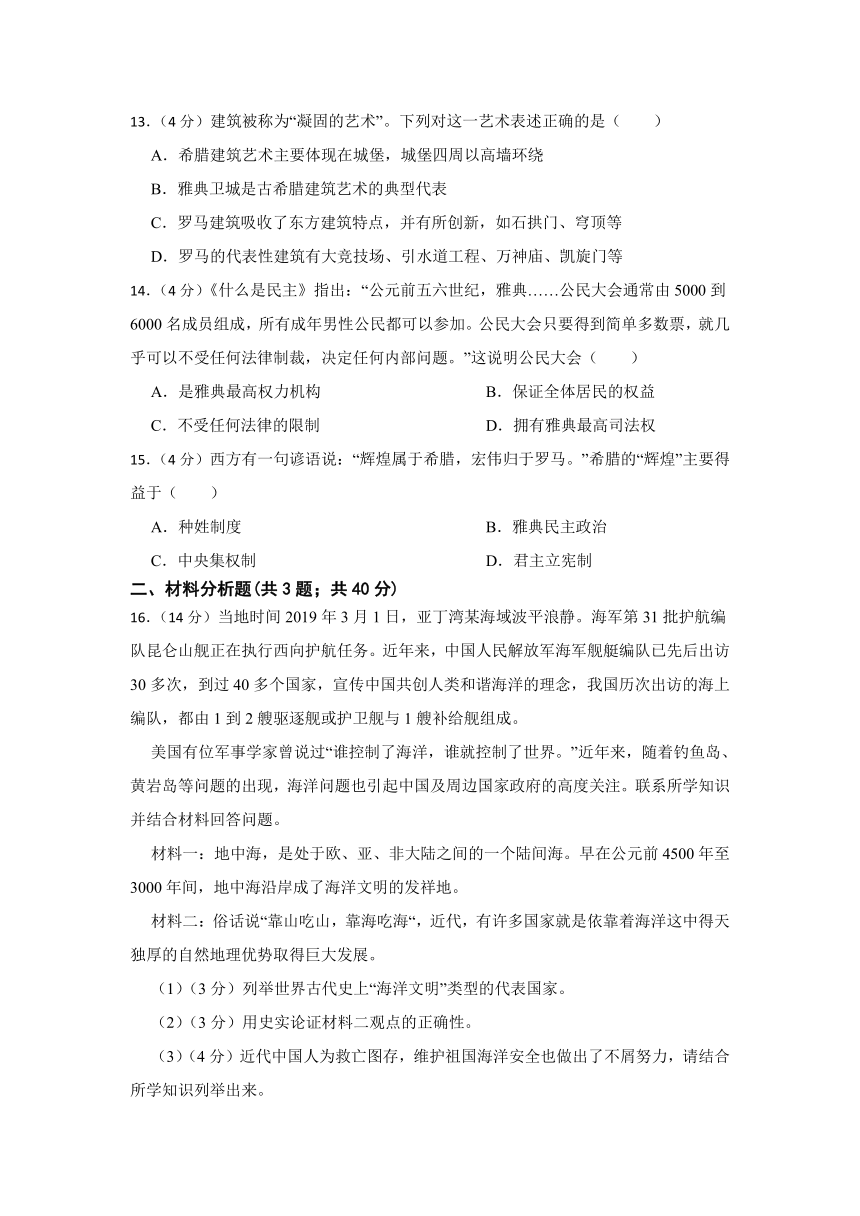 13.（4 分）建筑被称为“凝固的艺术”。下列对这一艺术表述正确的是（　　）

A．希腊建筑艺术主要体现在城堡，城堡四周以高墙环绕

B．雅典卫城是古希腊建筑艺术的典型代表

C．罗马建筑吸收了东方建筑特点，并有所创新，如石拱门、穹顶等

D．罗马的代表性建筑有大竞技场、引水道工程、万神庙、凯旋门等

14.（4 分）《什么是民主》指出：“公元前五六世纪，雅典……公民大会通常由 5000 到 6000 名成员组成，所有成年男性公民都可以参加。公民大会只要得到简单多数票，就几乎可以不受任何法律制裁，决定任何内部问题。”这说明公民大会（　　）

A．是雅典最高权力机构

B．保证全体居民的权益

C．不受任何法律的限制

D．拥有雅典最高司法权

15.（4 分）西方有一句谚语说：“辉煌属于希腊，宏伟归于罗马。”希腊的“辉煌”主要得益于（　　）

A．种姓制度

B．雅典民主政治

C．中央集权制

D．君主立宪制

二、材料分析题（共 3 题；共 40 分）

16.（14 分）当地时间 2019 年 3 月 1 日，亚丁湾某海域波平浪静。海军第 31 批护航编队昆仑山舰正在执行西向护航任务。近年来，中国人民解放军海军舰艇编队已先后出访 30 多次，到过 40 多个国家，宣传中国共创人类和谐海洋的理念，我国历次出访的海上编队，都由 1 到 2 艘驱逐舰或护卫舰与 1 艘补给舰组成。

美国有位军事学家曾说过“谁控制了海洋，谁就控制了世界。”近年来，随着钓鱼岛、黄岩岛等问题的出现，海洋问题也引起中国及周边国家政府的高度关注。联系所学知识并结合材料回答问题。

材料一：地中海，是处于欧、亚、非大陆之间的一个陆间海。早在公元前 4500 年至 3000 年间，地中海沿岸成了海洋文明的发祥地。

材料二：俗话说“靠山吃山，靠海吃海“，近代，有许多国家就是依靠着海洋这中得天独厚的自然地理优势取得巨大发展。

（1）（3 分）列举世界古代史上“海洋文明”类型的代表国家。

（2）（3 分）用史实论证材料二观点的正确性。

（3）（4 分）近代中国人为救亡图存，维护祖国海洋安全也做出了不屑努力，请结合所学知识列举出来。